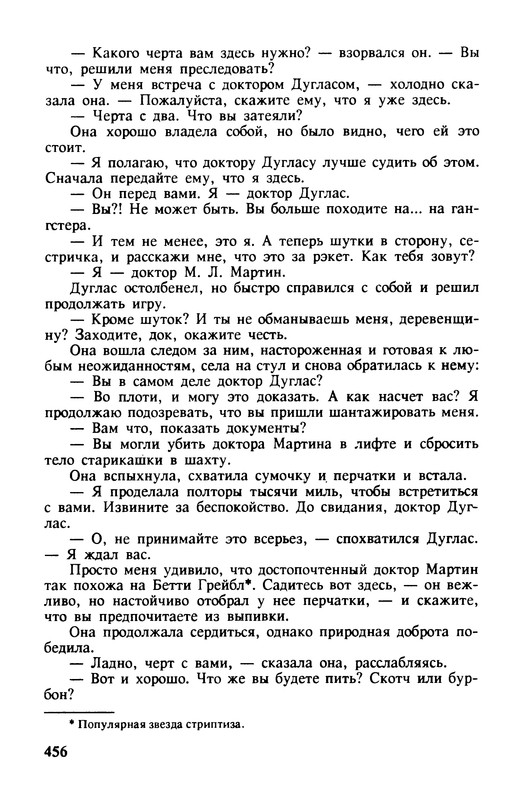 — Какого черта вам здесь нужно? — взорвался он. — Вы что, решили меня преследовать?

— У меня встреча с доктором Дугласом, — холодно сказала она. — Пожалуйста, скажите ему, что я уже здесь.

— Черта с два. Что вы затеяли?

Она хорошо владела собой, но было видно, чего ей это стоит.

— Я полагаю, что доктору Дугласу лучше судить об этом. Сначала передайте ему, что я здесь.

— Он перед вами. Я — доктор Дуглас.

— Вы?! Не может быть. Вы больше походите на... на гангстера.

— И тем не менее, это я. А теперь шутки в сторону, сестричка, и расскажи мне, что это за рэкет. Как тебя зовут?

— Я — доктор М. Л. Мартин.

Дуглас остолбенел, но быстро справился с собой и решил продолжать игру.

— Кроме шуток? И ты не обманываешь меня, деревенщину? Заходите, док, окажите честь.

Она вошла следом за ним, настороженная и готовая к любым неожиданностям, села на стул и снова обратилась к нему:

— Вы в самом деле доктор Дуглас?

— Во плоти, и могу это доказать. А как насчет вас? Я продолжаю подозревать, что вы пришли шантажировать меня.

— Вам что, показать документы?

— Вы могли убить доктора Мартина в лифте и сбросить тело старикашки в шахту.

Она вспыхнула, схватила сумочку и перчатки и встала.

— Я проделала полторы тысячи миль, чтобы встретиться с вами. Извините за беспокойство. До свидания, доктор Дуглас.

— О, не принимайте это всерьез, — спохватился Дуглас. — Я ждал вас.

Просто меня удивило, что достопочтенный доктор Мартин так похожа на Бетти Грейбл*. Садитесь вот здесь, — он вежливо, но настойчиво отобрал у нее перчатки, — и скажите, что вы предпочитаете из выпивки.

Она продолжала сердиться, однако природная доброта победила.

— Ладно, черт с вами, — сказала она, расслабляясь.

— Вот и хорошо. Что же вы будете пить? Скотч или бурбон?

* Популярная звезда стриптиза.

456